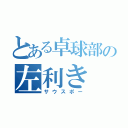 とある卓球部の
左利き
サウスポー